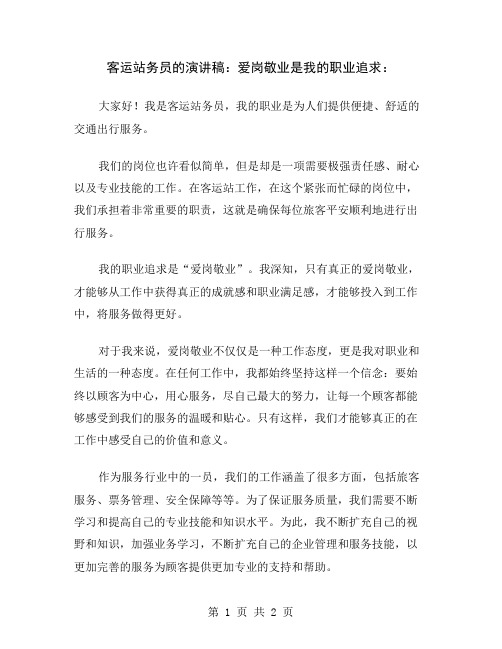 客运站务员的演讲稿：爱岗敬业是我的职业追求：

大家好！我是客运站务员，我的职业是为人们提供便捷、舒适的交通出行服务。

我们的岗位也许看似简单，但是却是一项需要极强责任感、耐心以及专业技能的工作。在客运站工作，在这个紧张而忙碌的岗位中，我们承担着非常重要的职责，这就是确保每位旅客平安顺利地进行出行服务。

我的职业追求是“爱岗敬业”。我深知，只有真正的爱岗敬业，才能够从工作中获得真正的成就感和职业满足感，才能够投入到工作中，将服务做得更好。

对于我来说，爱岗敬业不仅仅是一种工作态度，更是我对职业和生活的一种态度。在任何工作中，我都始终坚持这样一个信念：要始终以顾客为中心，用心服务，尽自己最大的努力，让每一个顾客都能够感受到我们的服务的温暖和贴心。只有这样，我们才能够真正的在工作中感受自己的价值和意义。

作为服务行业中的一员，我们的工作涵盖了很多方面，包括旅客服务、票务管理、安全保障等等。为了保证服务质量，我们需要不断学习和提高自己的专业技能和知识水平。为此，我不断扩充自己的视野和知识，加强业务学习，不断扩充自己的企业管理和服务技能，以更加完善的服务为顾客提供更加专业的支持和帮助。

第 1 页 共 2 页